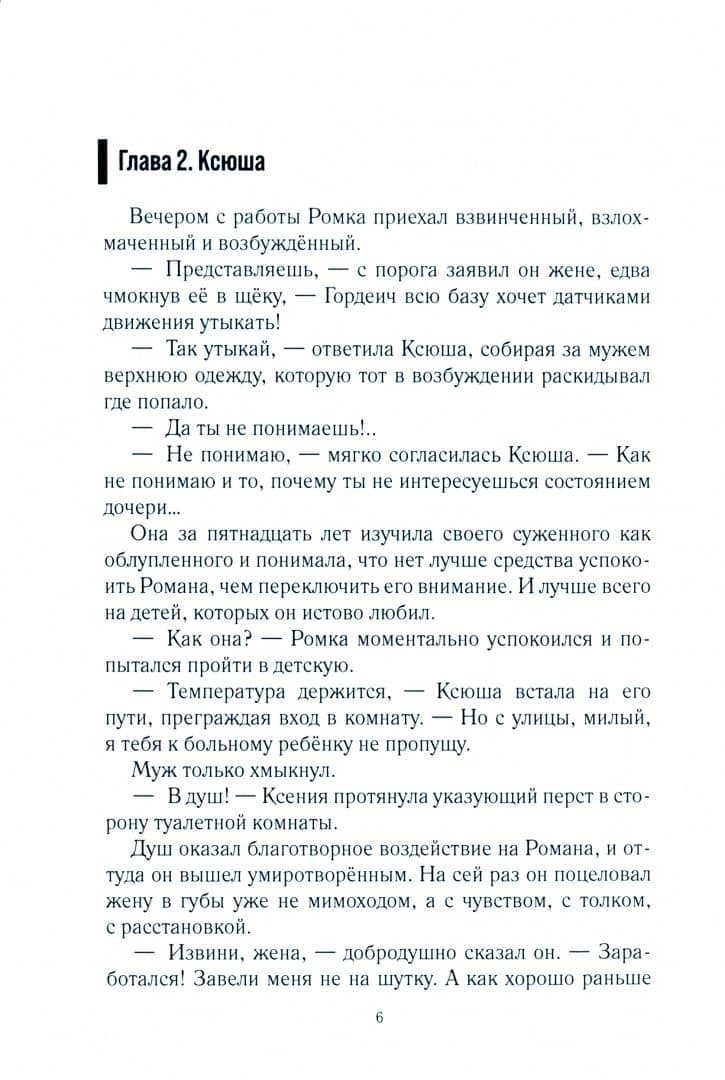 Глава 2. Ксюша

Вечером с работы Ромка приехал взвинченный, взлохмаченный и возбуждённый.

— Представляешь, — с порога заявил он жене, едва чмокнув её в щёку, — Гордеич всю базу хочет датчиками движения утыкать!

— Так утыкай, — ответила Ксюша, собирая за мужем верхнюю одежду, которую тот в возбуждении раскидывал где попало.

— Да ты не понимаешь!..

— Не понимаю, — мягко согласилась Ксюша. — Как не понимаю и то, почему ты не интересуешься состоянием дочери...

Она за пятнадцать лет изучила своего суженного как облупленного и понимала, что нет лучше средства успокоить Романа, чем переключить его внимание. И лучше всего на детей, которых он истово любил.

— Как она? — Ромка моментально успокоился и попытался пройти в детскую.

— Температура держится, — Ксюша встала на его пути, преграждая вход в комнату. — Но с улицы, милый, я тебя к больному ребёнку не пропущу.

Муж только хмыкнул.

— В душ! — Ксения протянула указующий перст в сторону туалетной комнаты.

Душ оказал благотворное воздействие на Романа, и оттуда он вышел умиротворённым. На сей раз он поцеловал жену в губы уже не мимоходом, а с чувством, с толком, с расстановкой.

— Извини, жена, — добродушно сказал он. — Заработался! Завели меня не на шутку. А как хорошо раньше

6